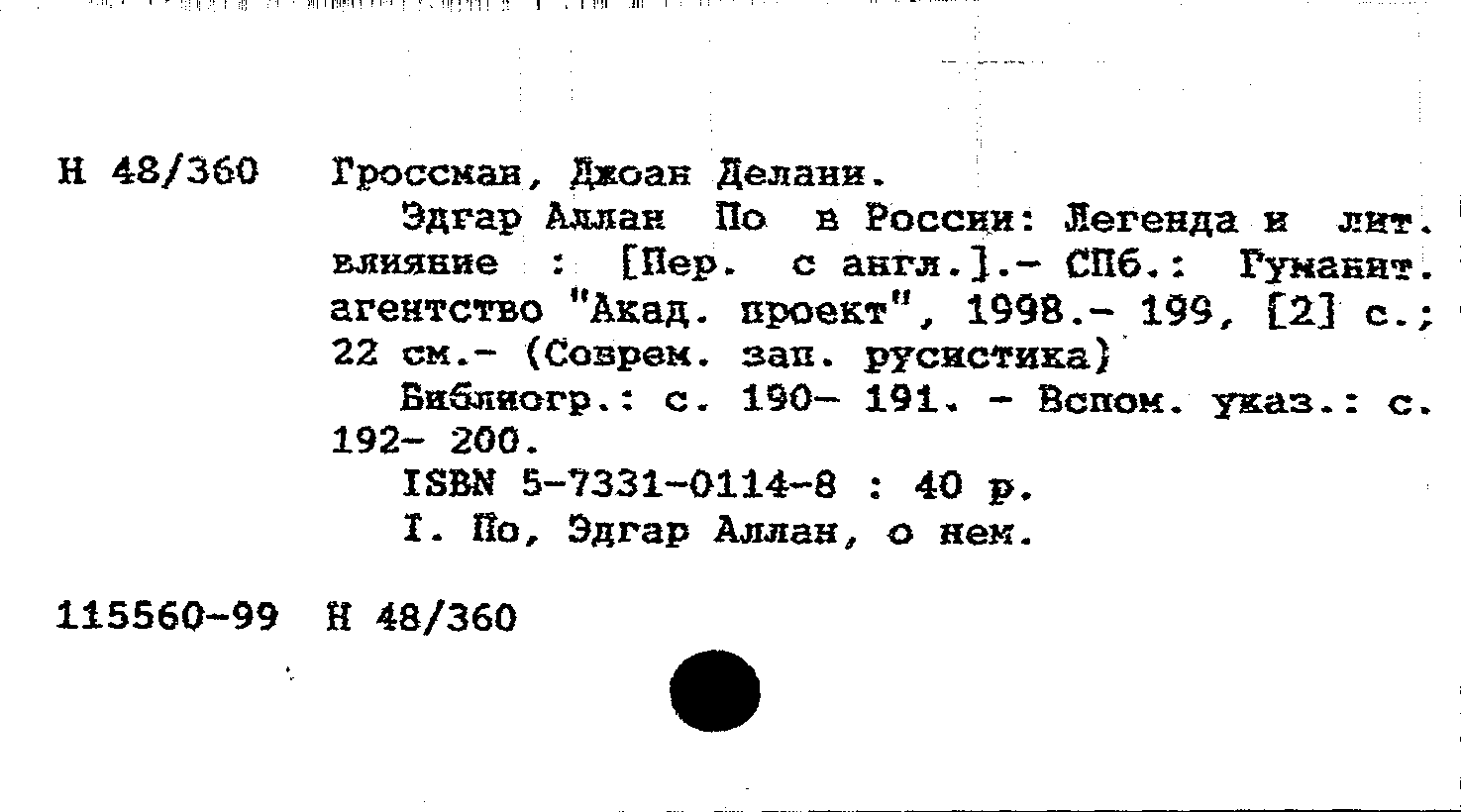 Н 48/360 Гроссман, Джоан Делани.

Эдгар Аллан По в России: Легенда и лит. влияние : [Пер. с англ.].- СПб.: Гуманит. агентство "Акад. проект", 1998.- 199, [2] с.; 22 см.- (Соврем. зап. русистика)

Библиогр.: с. 190- 191. - Вспом. указ.: с. 192- 200.

ISBN 5-7331-0114-8 : 40 р.

I. По, Эдгар Аллан, о нем.

115560-99 Н 48/360